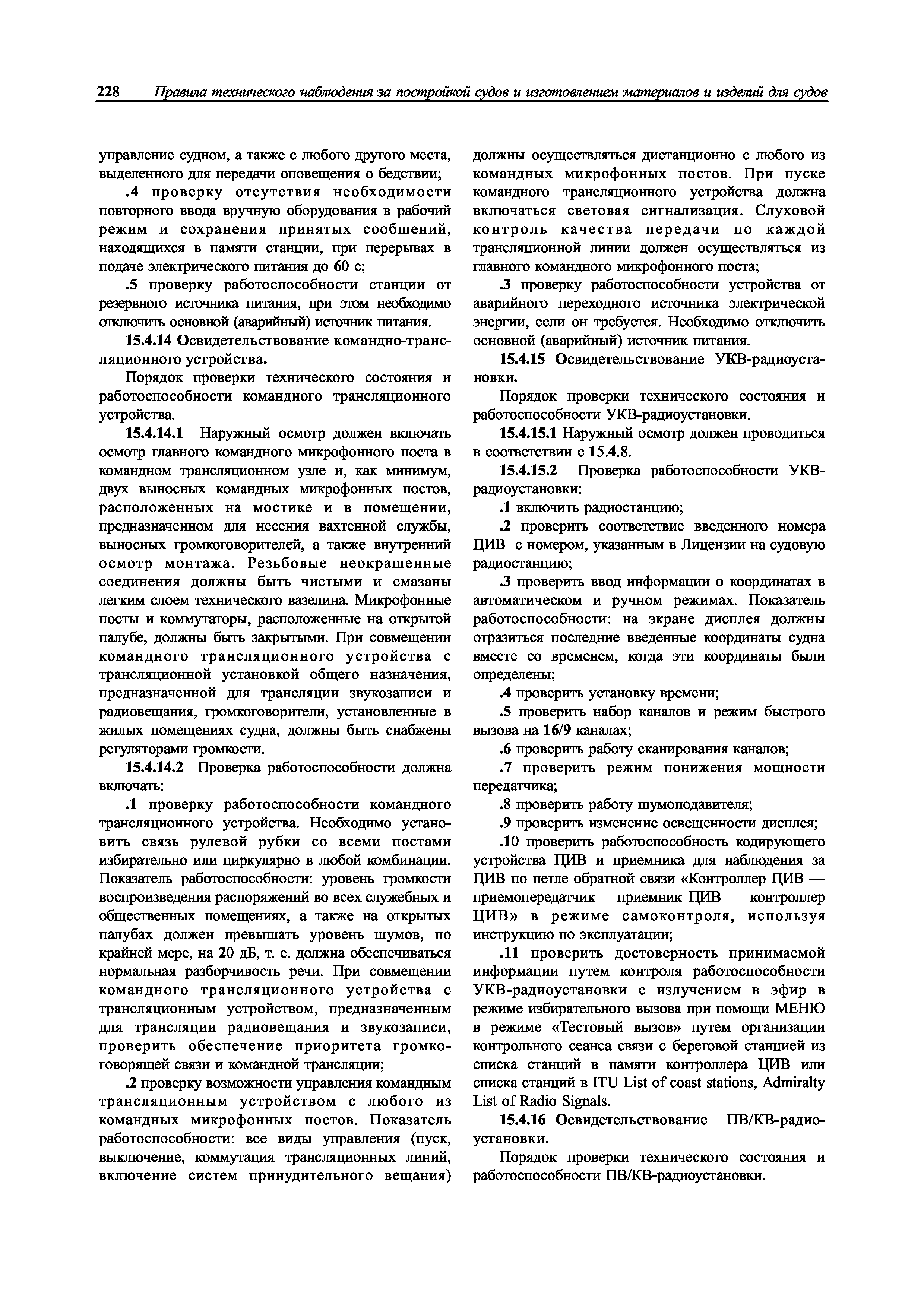 228 Правила технического наблюдения за постройкой судов и изготовлением материалов и изделий для судов

управление судном, а также с любого другого места, выделенного для передачи оповещения о бедствии;

.4 проверку отсутствия необходимости повторного ввода вручную оборудования в рабочий режим и сохранения принятых сообщений, находящихся в памяти станции, при перерывах в подаче электрического питания до 60 с;

.5 проверку работоспособности станции от резервного источника питания, при этом необходимо отключить основной (аварийный) источник питания.

15.4.14 Освидетельствование командно-трансляционного устройства.

Порядок проверки технического состояния и работоспособности командного трансляционного устройства.

15.4.14.1 Наружный осмотр должен включать осмотр главного командного микрофонного поста в командном трансляционном узле и, как минимум, двух выносных командных микрофонных постов, расположенных на мостике и в помещении, предназначенном для несения вахтенной службы, выносных громкоговорителей, а также внутренний осмотр монтажа. Резьбовые неокрашенные соединения должны быть чистыми и смазаны легким слоем технического вазелина. Микрофонные посты и коммутаторы, расположенные на открытой палубе, должны быть закрытыми. При совмещении командного трансляционного устройства с трансляционной установкой общего назначения, предназначенной для трансляции звукозаписи и радиовещания, громкоговорители, установленные в жилых помещениях судна, должны быть снабжены регуляторами громкости.

15.4.14.2 Проверка работоспособности должна включать:

.1 проверку работоспособности командного трансляционного устройства. Необходимо установить связь рулевой рубки со всеми постами избирательно или циркулярно в любой комбинации. Показатель работоспособности: уровень громкости воспроизведения распоряжений во всех служебных и общественных помещениях, а также на открытых палубах должен превышать уровень шумов, по крайней мере, на 20 дБ, т. е. должна обеспечиваться нормальная разборчивость речи. При совмещении командного трансляционного устройства с трансляционным устройством, предназначенным для трансляции радиовещания и звукозаписи, проверить обеспечение приоритета громкоговорящей связи и командной трансляции;

.2 проверку возможности управления командным трансляционным устройством с любого из командных микрофонных постов. Показатель работоспособности: все виды управления (пуск, выключение, коммутация трансляционных линий, включение систем принудительного вещания) должны осуществляться дистанционно с любого из командных микрофонных постов. При пуске командного трансляционного устройства должна включаться световая сигнализация. Слуховой контроль качества передачи по каждой трансляционной линии должен осуществляться из главного командного микрофонного поста;

.3 проверку работоспособности устройства от аварийного переходного источника электрической энергии, если он требуется. Необходимо отключить основной (аварийный) источник питания.

15.4.15 Освидетельствование УКВ-радиоустановки.

Порядок проверки технического состояния и работоспособности УКВ-радиоустановки.

15.4.15.1 Наружный осмотр должен проводиться в соответствии с 15.4.8.

15.4.15.2 Проверка работоспособности УКВ-радиоустановки:

.1 включить радиостанцию;

.2 проверить соответствие введенного номера ЦИВ с номером, указанным в Лицензии на судовую радиостанцию;

.3 проверить ввод информации о координатах в автоматическом и ручном режимах. Показатель работоспособности: на экране дисплея должны отразиться последние введенные координаты судна вместе со временем, когда эти координаты были определены;

.4 проверить установку времени;

.5 проверить набор каналов и режим быстрого вызова на 16/9 каналах;

.6 проверить работу сканирования каналов;

.7 проверить режим понижения мощности передатчика;

.8 проверить работу шумоподавителя;

.9 проверить изменение освещенности дисплея;

.10 проверить работоспособность кодирующего устройства ЦИВ и приемника для наблюдения за ЦИВ по петле обратной связи «Контроллер ЦИВ — приемопередатчик —приемник ЦИВ — контроллер ЦИВ» в режиме самоконтроля, используя инструкцию по эксплуатации;

.11 проверить достоверность принимаемой информации путем контроля работоспособности УКВ-радиоустановки с излучением в эфир в режиме избирательного вызова при помощи МЕНЮ в режиме «Тестовый вызов» путем организации контрольного сеанса связи с береговой станцией из списка станций в памяти контроллера ЦИВ или списка станций в ITU List of coast stations, Admiralty List of Radio Signals.

15.4.16 Освидетельствование ПВ/КВ-радиоустановки.

Порядок проверки технического состояния и работоспособности ПВ/КВ-радиоустановки.